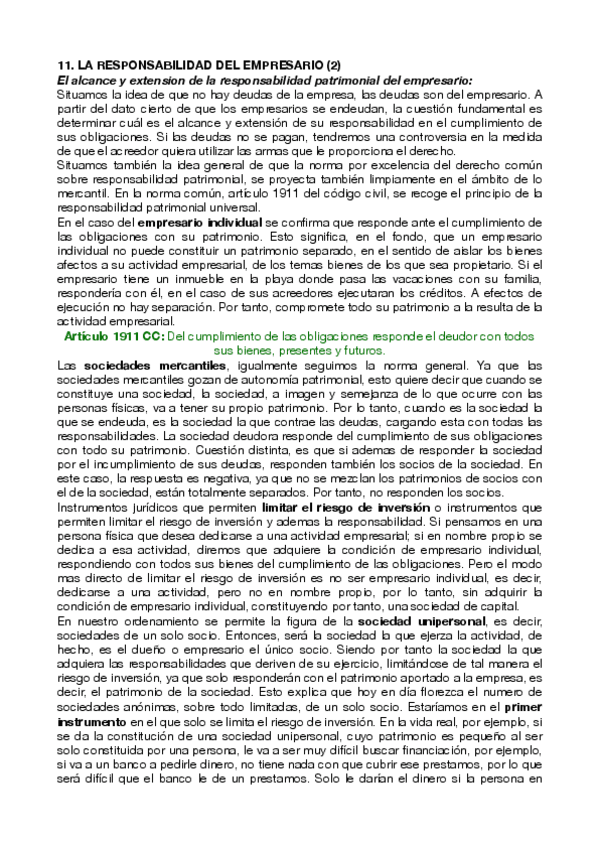 11. LA RESPONSABILIDAD DEL EMPRESARIO (2)

El alcance y extension de la responsabilidad patrimonial del empresario:

Situamos la idea de que no hay deudas de la empresa, las deudas son del empresario. A partir del dato cierto de que los empresarios se endeudan, la cuestión fundamental es determinar cuál es el alcance y extensión de su responsabilidad en el cumplimiento de sus obligaciones. Si las deudas no se pagan, tendremos una controversia en la medida de que el acreedor quiera utilizar las armas que le proporciona el derecho.

Situamos también la idea general de que la norma por excelencia del derecho común sobre responsabilidad patrimonial, se proyecta también limpiamente en el ámbito de lo mercantil. En la norma común, artículo 1911 del código civil, se recoge el principio de la responsabilidad patrimonial universal.

En el caso del empresario individual se confirma que responde ante el cumplimiento de las obligaciones con su patrimonio. Esto significa, en el fondo, que un empresario individual no puede constituir un patrimonio separado, en el sentido de aislar los bienes afectos a su actividad empresarial, de los temas bienes de los que sea propietario. Si el empresario tiene un inmueble en la playa donde pasa las vacaciones con su familia, respondería con él, en el caso de sus acreedores ejecutaran los créditos. A efectos de ejecución no hay separación. Por tanto, compromete todo su patrimonio a la resulta de la actividad empresarial.

Artículo 1911 CC: Del cumplimiento de las obligaciones responde el deudor con todos sus bienes, presentes y futuros.

Las sociedades mercantiles, igualmente seguimos la norma general. Ya que las sociedades mercantiles gozan de autonomía patrimonial, esto quiere decir que cuando se constituye una sociedad, la sociedad, a imagen y semejanza de lo que ocurre con las personas físicas, va a tener su propio patrimonio. Por lo tanto, cuando es la sociedad la que se endeuda, es la sociedad la que contrae las deudas, cargando esta con todas las responsabilidades. La sociedad deudora responde del cumplimiento de sus obligaciones con todo su patrimonio. Cuestión distinta, es que si ademas de responder la sociedad por el incumplimiento de sus deudas, responden también los socios de la sociedad. En este caso, la respuesta es negativa, ya que no se mezclan los patrimonios de socios con el de la sociedad, están totalmente separados. Por tanto, no responden los socios.

Instrumentos jurídicos que permiten limitar el riesgo de inversión o instrumentos que permiten limitar el riesgo de inversión y ademas la responsabilidad. Si pensamos en una persona física que desea dedicarse a una actividad empresarial; si en nombre propio se dedica a esa actividad, diremos que adquiere la condición de empresario individual, respondiendo con todos sus bienes del cumplimiento de las obligaciones. Pero el modo mas directo de limitar el riesgo de inversión es no ser empresario individual, es decir, dedicarse a una actividad, pero no en nombre propio, por lo tanto, sin adquirir la condición de empresario individual, constituyendo por tanto, una sociedad de capital.

En nuestro ordenamiento se permite la figura de la sociedad unipersonal, es decir, sociedades de un solo socio. Entonces, será la sociedad la que ejerza la actividad, de hecho, es el dueño o empresario el único socio. Siendo por tanto la sociedad la que adquiera las responsabilidades que deriven de su ejercicio, limitándose de tal manera el riesgo de inversión, ya que solo responderán con el patrimonio aportado a la empresa, es decir, el patrimonio de la sociedad. Esto explica que hoy en día florezca el numero de sociedades anónimas, sobre todo limitadas, de un solo socio. Estaríamos en el primer instrumento en el que solo se limita el riesgo de inversión. En la vida real, por ejemplo, si se da la constitución de una sociedad unipersonal, cuyo patrimonio es pequeño al ser solo constituida por una persona, le va a ser muy difícil buscar financiación, por ejemplo, si va a un banco a pedirle dinero, no tiene nada con que cubrir ese prestamos, por lo que será difícil que el banco le de un prestamos. Solo le darían el dinero si la persona en